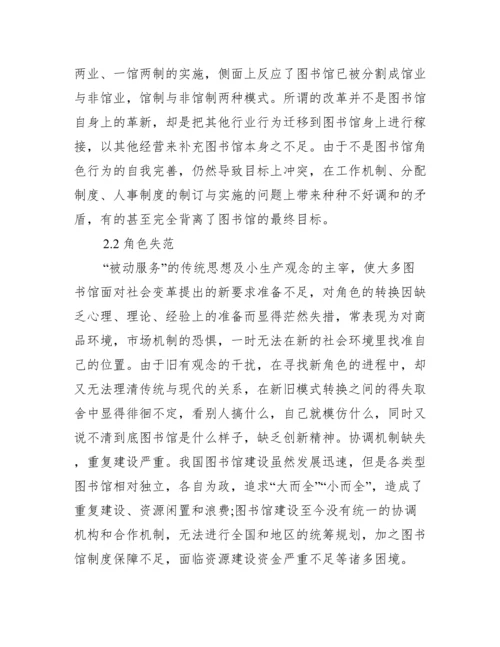 两业、一馆两制的实施，侧面上反应了图书馆已被分割成馆业与非馆业，馆制与非馆制两种模式。所谓的改革并不是图书馆自身上的革新，却是把其他行业行为迁移到图书馆身上进行稼接，以其他经营来补充图书馆本身之不足。由于不是图书馆角色行为的自我完善，仍然导致目标上冲突，在工作机制、分配制度、人事制度的制订与实施的问题上带来种种不好调和的矛盾，有的甚至完全背离了图书馆的最终目标。

2.2 角色失范

“被动服务”的传统思想及小生产观念的主宰，使大多图书馆面对社会变革提出的新要求准备不足，对角色的转换因缺乏心理、理论、经验上的准备而显得茫然失措，常表现为对商品环境，市场机制的恐惧，一时无法在新的社会环境里找准自己的位置。由于旧有观念的干扰，在寻找新角色的进程中，却又无法理清传统与现代的关系，在新旧模式转换之间的得失取舍中显得徘徊不定，看别人搞什么，自己就模仿什么，同时又说不清到底图书馆是什么样子，缺乏创新精神。协调机制缺失，重复建设严重。我国图书馆建设虽然发展迅速，但是各类型图书馆相对独立，各自为政，追求“大而全”“小而全”，造成了重复建设、资源闲置和浪费;图书馆建设至今没有统一的协调机构和合作机制，无法进行全国和地区的统筹规划，加之图书馆制度保障不足，面临资源建设资金严重不足等诸多困境。